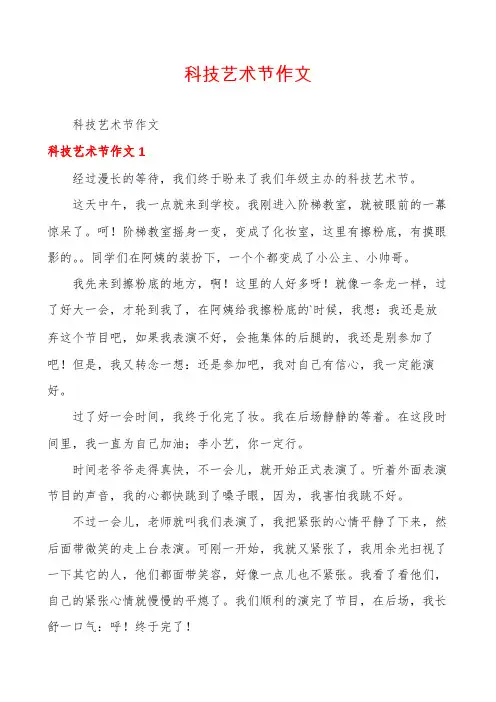 科技艺术节作文

科技艺术节作文

科技艺术节作文 1

经过漫长的等待，我们终于盼来了我们年级主办的科技艺术节。

这天中午，我一点就来到学校。我刚进入阶梯教室，就被眼前的一幕惊呆了。呵！阶梯教室摇身一变，变成了化妆室，这里有擦粉底，有摸眼影的。。同学们在阿姨的装扮下，一个个都变成了小公主、小帅哥。

我先来到擦粉底的地方，啊！这里的人好多呀！就像一条龙一样，过了好大一会，才轮到我了，在阿姨给我擦粉底的`时候，我想：我还是放弃这个节目吧，如果我表演不好，会拖集体的后腿的，我还是别参加了吧！但是，我又转念一想：还是参加吧，我对自己有信心，我一定能演好。

过了好一会时间，我终于化完了妆。我在后场静静的等着。在这段时间里，我一直为自己加油；李小艺，你一定行。

时间老爷爷走得真快，不一会儿，就开始正式表演了。听着外面表演节目的声音，我的心都快跳到了嗓子眼，因为，我害怕我跳不好。

不过一会儿，老师就叫我们表演了，我把紧张的心情平静了下来，然后面带微笑的走上台表演。可刚一开始，我就又紧张了，我用余光扫视了一下其它的人，他们都面带笑容，好像一点儿也不紧张。我看了看他们，自己的紧张心情就慢慢的平熄了。我们顺利的演完了节目，在后场，我长舒一口气：呼！终于完了！